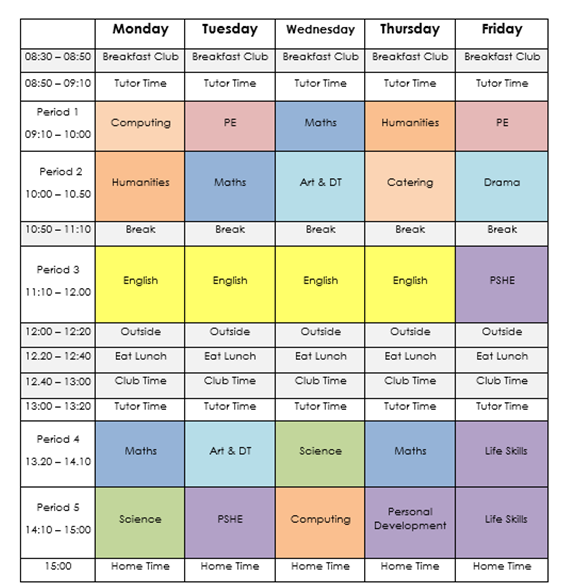 | | Monday | Tuesday | Wednesday | Thursday | Friday |
|---|---|---|---|---|---|
| 08:30 – 08:50 | Breakfast Club | Breakfast Club | Breakfast Club | Breakfast Club | Breakfast Club |
| 08:50 – 09:10 | Tutor Time | Tutor Time | Tutor Time | Tutor Time | Tutor Time |
| Period 1 09:10 – 10:00 | Computing | PE | Maths | Humanities | PE |
| Period 2 10:00 – 10.50 | Humanities | Maths | Art & DT | Catering | Drama |
| 10:50 – 11:10 | Break | Break | Break | Break | Break |
| Period 3 11:10 – 12.00 | English | English | English | English | PSHE |
| 12:00 – 12:20 | Outside | Outside | Outside | Outside | Outside |
| 12.20 – 12:40 | Eat Lunch | Eat Lunch | Eat Lunch | Eat Lunch | Eat Lunch |
| 12.40 – 13:00 | Club Time | Club Time | Club Time | Club Time | Club Time |
| 13:00 – 13:20 | Tutor Time | Tutor Time | Tutor Time | Tutor Time | Tutor Time |
| Period 4 13.20 – 14.10 | Maths | Art & DT | Science | Maths | Life Skills |
| Period 5 14:10 – 15:00 | Science | PSHE | Computing | Personal Development | Life Skills |
| 15:00 | Home Time | Home Time | Home Time | Home Time | Home Time |